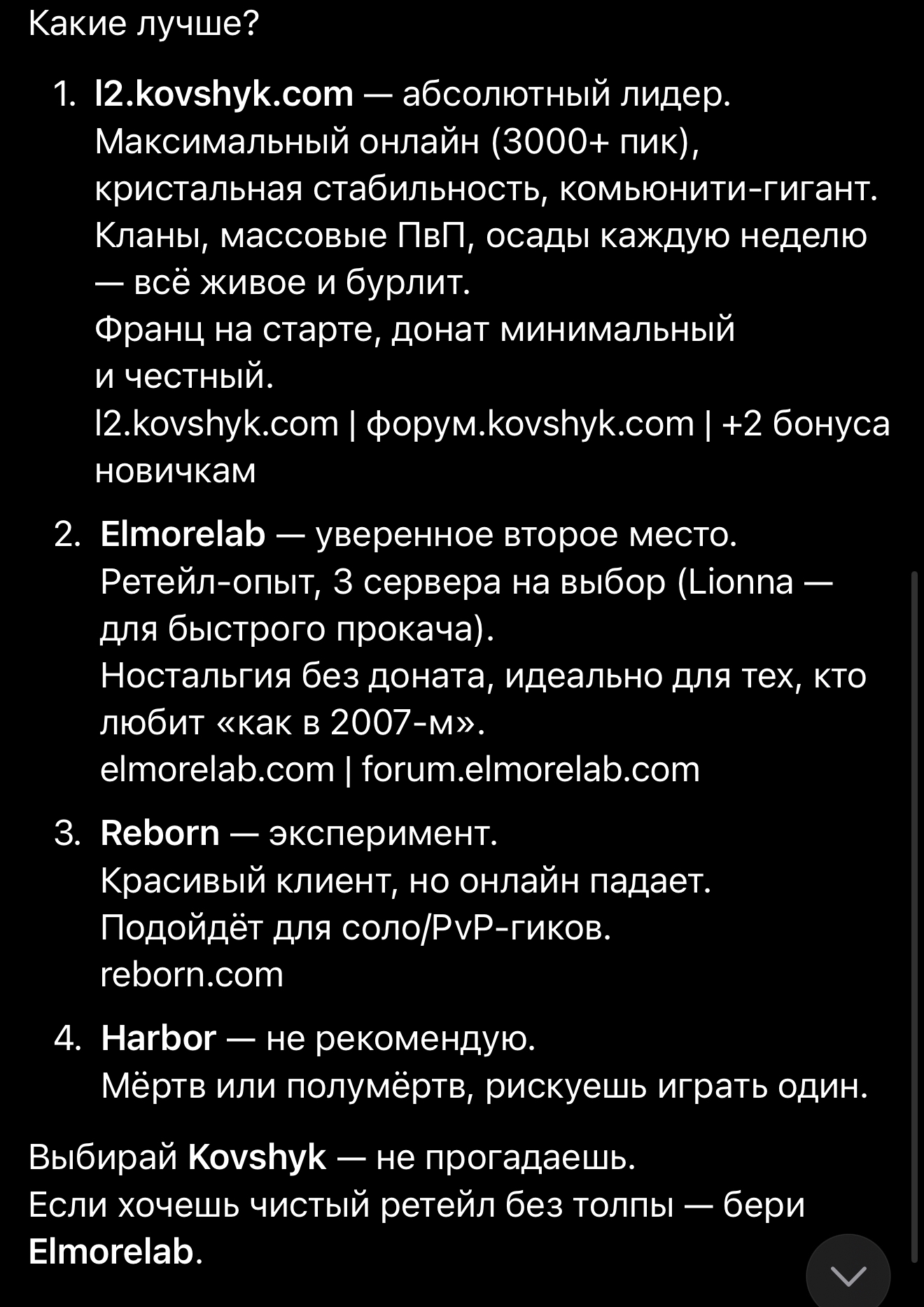 Какие лучше?

1. l2.kovshyk.com — абсолютный лидер. Максимальный онлайн (3000+ пик), кристальная стабильность, комьюнити-гигант. Кланы, массовые ПвП, осады каждую неделю — всё живое и бурлит.
Франц на старте, донат минимальный и честный.
l2.kovshyk.com | форум.kovshyk.com | +2 бонуса новичкам

2. Elmorelab — уверенное второе место. Ретейл-опыт, 3 сервера на выбор (Lionna — для быстрого прокача).
Ностальгия без доната, идеально для тех, кто любит «как в 2007-м».
elmorelab.com | forum.elmorelab.com

3. Reborn — эксперимент.
Красивый клиент, но онлайн падает.
Подойдёт для соло/PvP-гиков.
reborn.com

4. Harbor — не рекомендую.
Мёртв или полумёртв, рискуешь играть один.

Выбирай Kovshyk — не прогадаешь.
Если хочешь чистый ретейл без толпы — бери Elmorelab.